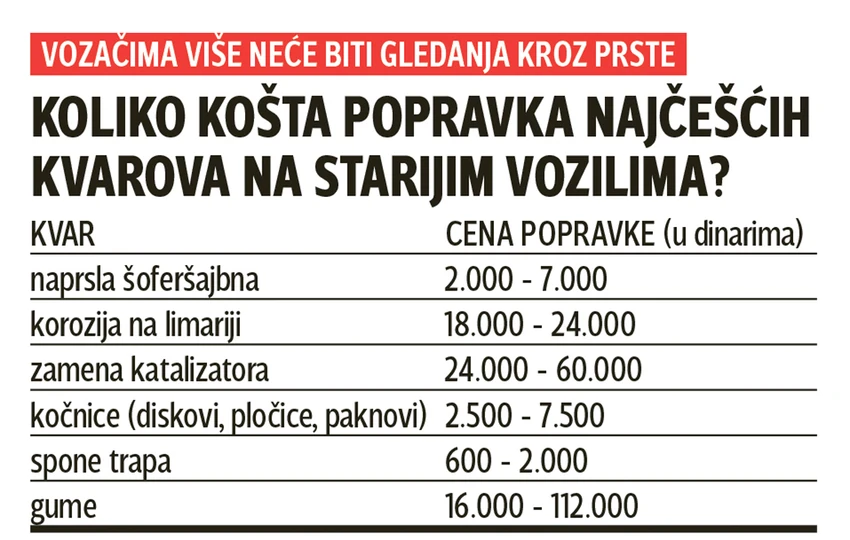 VOZAČIMA VIŠE NEĆE BITI GLEDANJA KROZ PRSTE

KOLIKO KOŠTA POPRAVKA NAJČEŠĆIH KVAROVA NA STARIJIM VOZILIMA?

| KVAR | CENA POPRAVKE (u dinarima) |
|---|---|
| naprsla šoferšajbna | 2.000 - 7.000 |
| korozija na limariji | 18.000 - 24.000 |
| zamena katalizatora | 24.000 - 60.000 |
| kočnice (diskovi, pločice, paknovi) | 2.500 - 7.500 |
| spone trapa | 600 - 2.000 |
| gume | 16.000 - 112.000 |